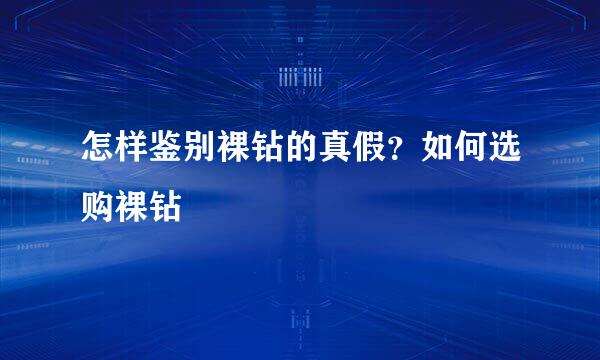 怎样鉴别裸钻的真假？如何选购裸钻